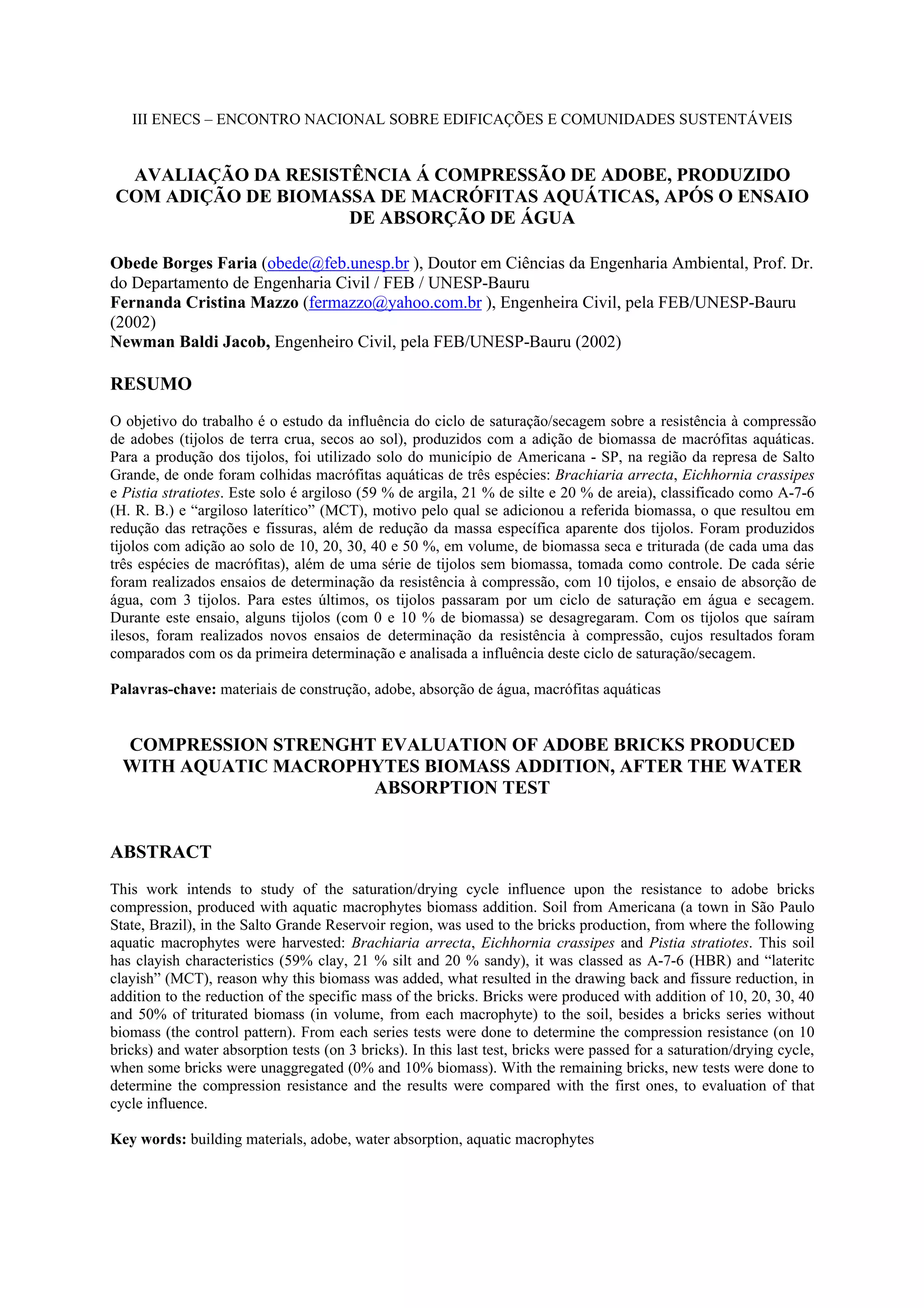 III ENECS – ENCONTRO NACIONAL SOBRE EDIFICAÇÕES E COMUNIDADES SUSTENTÁVEIS

AVALIAÇÃO DA RESISTÊNCIA Á COMPRESSÃO DE ADOBE, PRODUZIDO COM ADIÇÃO DE BIOMASSA DE MACRÓFITAS AQUÁTICAS, APÓS O ENSAIO DE ABSORÇÃO DE ÁGUA

Obede Borges Faria (obede@feb.unesp.br ), Doutor em Ciências da Engenharia Ambiental, Prof. Dr. do Departamento de Engenharia Civil / FEB / UNESP-Bauru
Fernanda Cristina Mazzo (fermazzo@yahoo.com.br ), Engenheira Civil, pela FEB/UNESP-Bauru (2002)
Newman Baldi Jacob, Engenheiro Civil, pela FEB/UNESP-Bauru (2002)

RESUMO

O objetivo do trabalho é o estudo da influência do ciclo de saturação/secagem sobre a resistência à compressão de adobes (tijolos de terra crua, secos ao sol), produzidos com a adição de biomassa de macrófitas aquáticas. Para a produção dos tijolos, foi utilizado solo do município de Americana - SP, na região da represa de Salto Grande, de onde foram colhidas macrófitas aquáticas de três espécies: Brachiaria arrecta, Eichhornia crassipes e Pistia stratiotes. Este solo é argiloso (59 % de argila, 21 % de silte e 20 % de areia), classificado como A-7-6 (H. R. B.) e “argiloso laterítico” (MCT), motivo pelo qual se adicionou a referida biomassa, o que resultou em redução das retrações e fissuras, além de redução da massa específica aparente dos tijolos. Foram produzidos tijolos com adição ao solo de 10, 20, 30, 40 e 50 %, em volume, de biomassa seca e triturada (de cada uma das três espécies de macrófitas), além de uma série de tijolos sem biomassa, tomada como controle. De cada série foram realizados ensaios de determinação da resistência à compressão, com 10 tijolos, e ensaio de absorção de água, com 3 tijolos. Para estes últimos, os tijolos passaram por um ciclo de saturação em água e secagem. Durante este ensaio, alguns tijolos (com 0 e 10 % de biomassa) se desagregaram. Com os tijolos que saíram ilesos, foram realizados novos ensaios de determinação da resistência à compressão, cujos resultados foram comparados com os da primeira determinação e analisada a influência deste ciclo de saturação/secagem.

Palavras-chave: materiais de construção, adobe, absorção de água, macrófitas aquáticas

COMPRESSION STRENGHT EVALUATION OF ADOBE BRICKS PRODUCED WITH AQUATIC MACROPHYTES BIOMASS ADDITION, AFTER THE WATER ABSORPTION TEST

ABSTRACT

This work intends to study of the saturation/drying cycle influence upon the resistance to adobe bricks compression, produced with aquatic macrophytes biomass addition. Soil from Americana (a town in São Paulo State, Brazil), in the Salto Grande Reservoir region, was used to the bricks production, from where the following aquatic macrophytes were harvested: Brachiaria arrecta, Eichhornia crassipes and Pistia stratiotes. This soil has clayish characteristics (59% clay, 21 % silt and 20 % sandy), it was classed as A-7-6 (HBR) and “lateritc clayish” (MCT), reason why this biomass was added, what resulted in the drawing back and fissure reduction, in addition to the reduction of the specific mass of the bricks. Bricks were produced with addition of 10, 20, 30, 40 and 50% of triturated biomass (in volume, from each macrophyte) to the soil, besides a bricks series without biomass (the control pattern). From each series tests were done to determine the compression resistance (on 10 bricks) and water absorption tests (on 3 bricks). In this last test, bricks were passed for a saturation/drying cycle, when some bricks were unaggregated (0% and 10% biomass). With the remaining bricks, new tests were done to determine the compression resistance and the results were compared with the first ones, to evaluation of that cycle influence.

Key words: building materials, adobe, water absorption, aquatic macrophytes